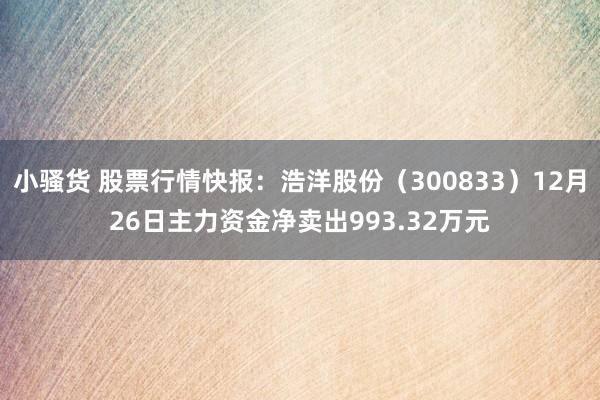 小骚货 股票行情快报：浩洋股份（300833）12月26日主力资金净卖出993.32万元